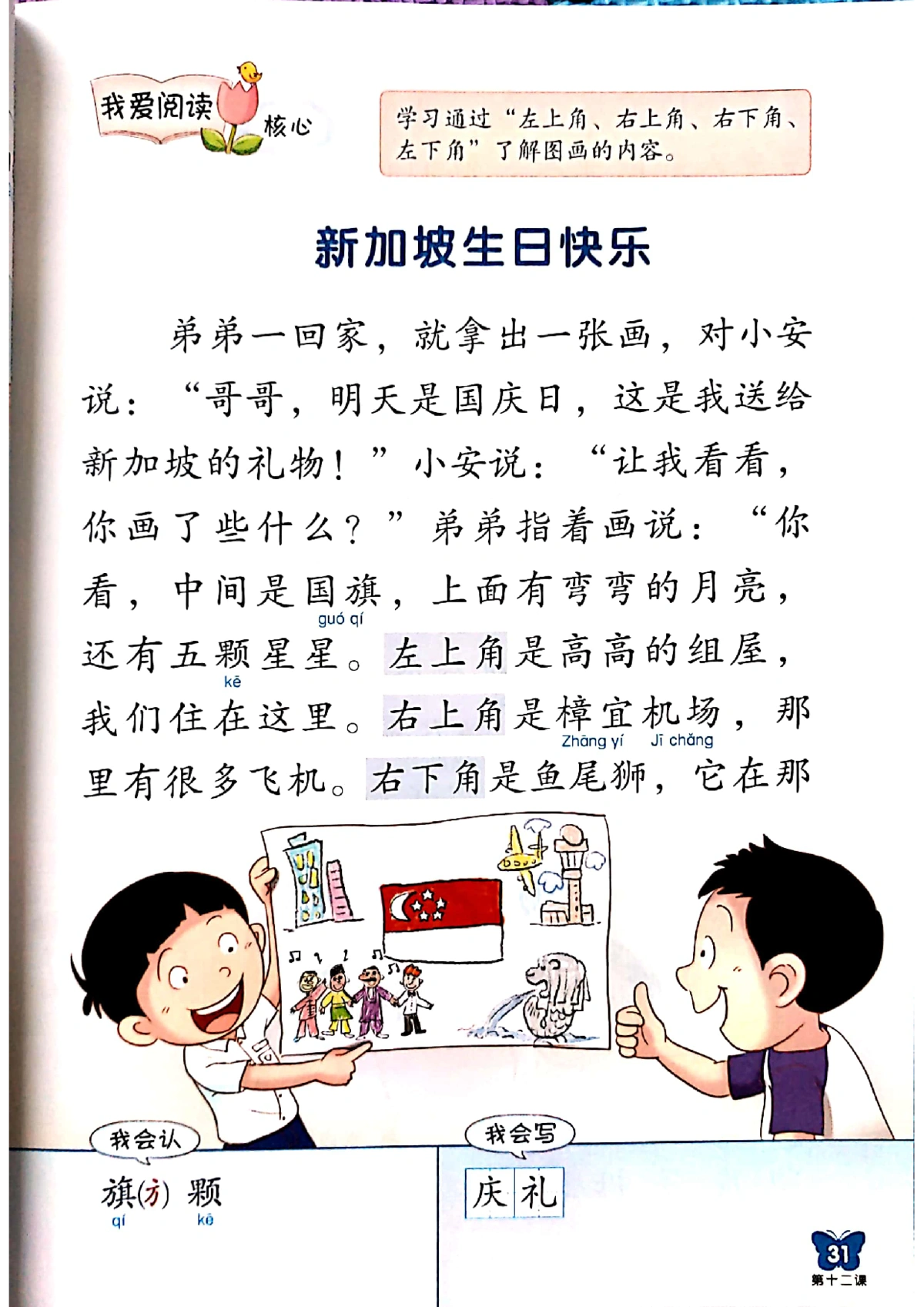 我爱阅读 核心

学习通过“左上角、右上角、右下角、左下角”了解图画的内容。

新加坡生日快乐

弟弟一回家，就拿出一张画，对小安说：“哥哥，明天是国庆日，这是我送给新加坡的礼物！”小安说：“让我看看，你画了些什么？”弟弟指着画说：“你看，中间是国旗，上面有弯弯的月亮，还有五颗星星。左上角是高高的组屋，我们住在这里。右上角是樟宜机场，那里有很多飞机。右下角是鱼尾狮，它在那

guó qí
kē
Zhāng yí Jī chǎng

我会认
旗(方) 颗
qí kē

我会写
庆 礼

31
第十二课